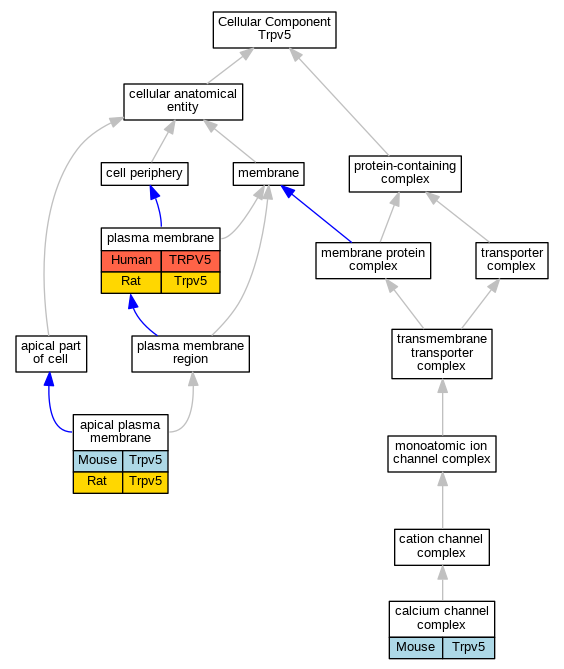 Cellular Component
Trpv5

cellular anatomical entity

cell periphery

membrane

protein-containing complex

plasma membrane

| Human | TRPV5 |
|---|---|
| Rat | Trpv5 |

membrane protein complex

transporter complex

apical part of cell

plasma membrane region

transmembrane transporter complex

apical plasma membrane

| Mouse | Trpv5 |
|---|---|
| Rat | Trpv5 |

monoatomic ion channel complex

cation channel complex

calcium channel complex

| Mouse | Trpv5 |
|---|---|